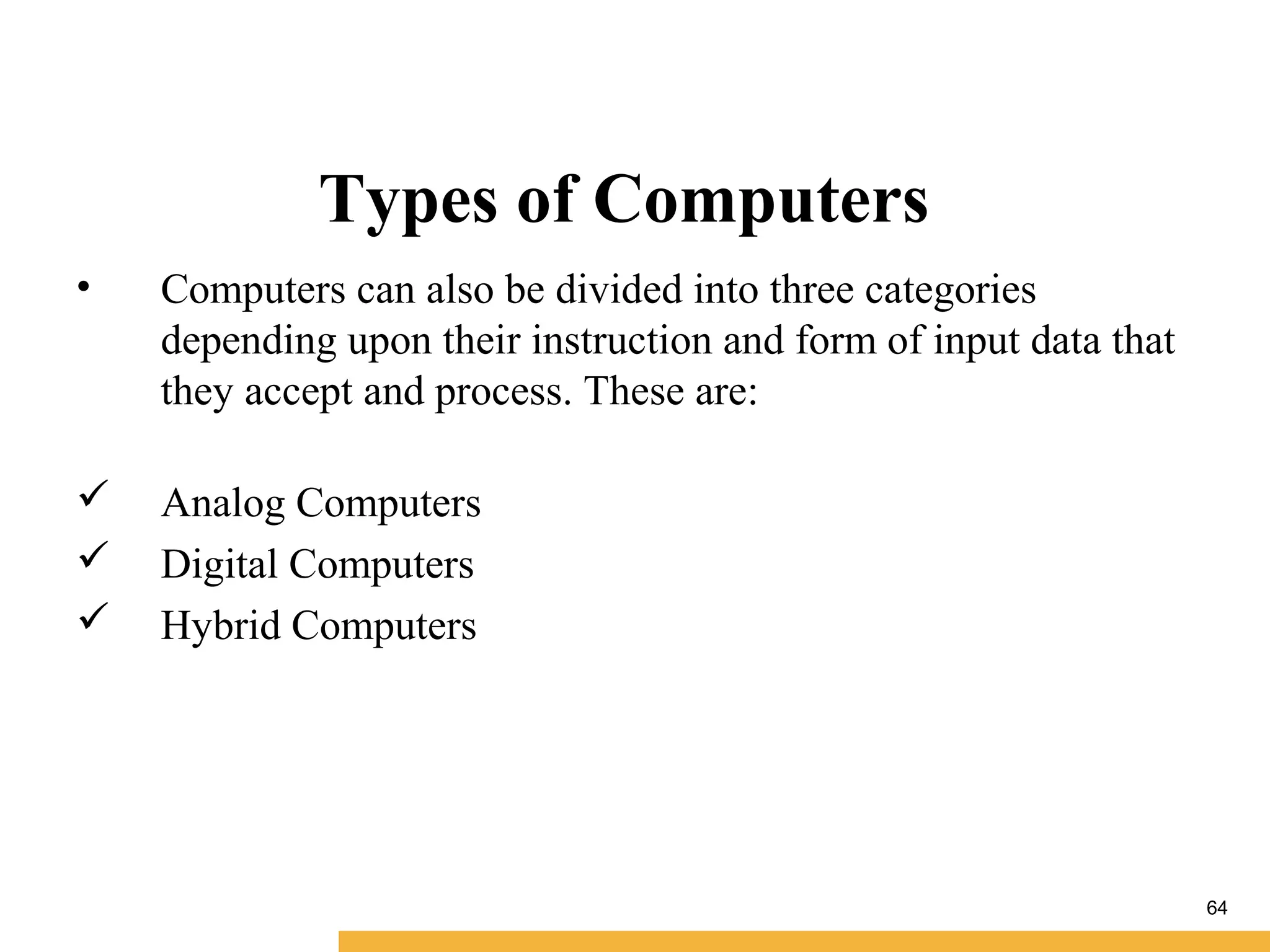 Types of Computers

• Computers can also be divided into three categories depending upon their instruction and form of input data that they accept and process. These are:

✓ Analog Computers
✓ Digital Computers
✓ Hybrid Computers

64